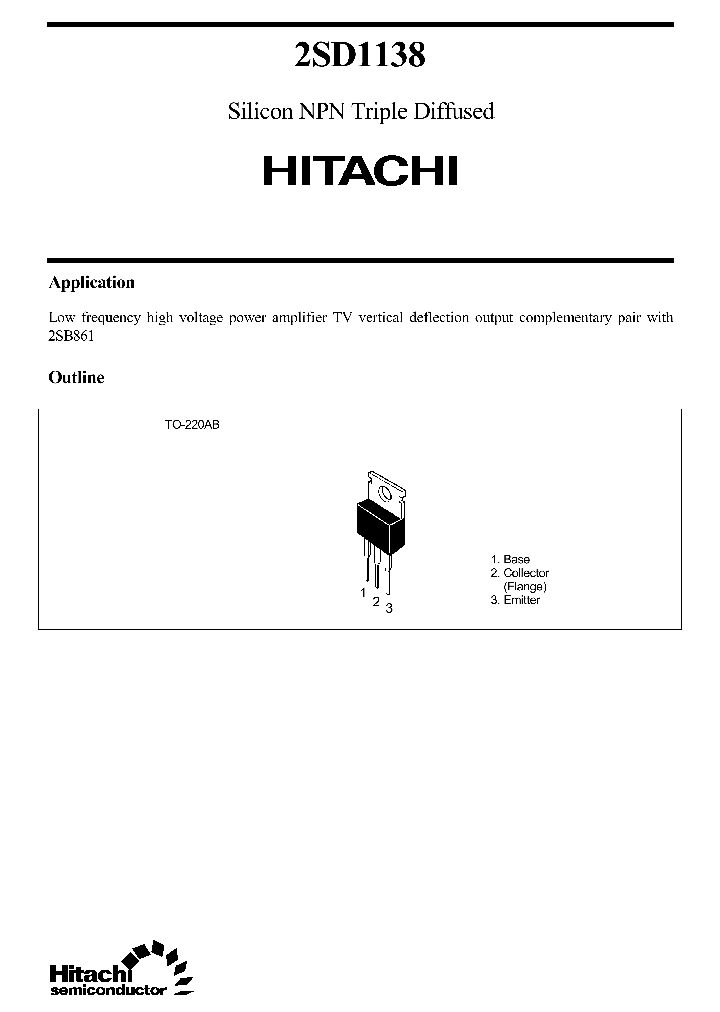 2SD1138

Silicon NPN Triple Diffused

HITACHI

Application

Low frequency high voltage power amplifier TV vertical deflection output complementary pair with 2SB861

Outline

TO-220AB

1
2
3

1. Base
2. Collector
(Flange)
3. Emitter

Hitachi
semiconductor